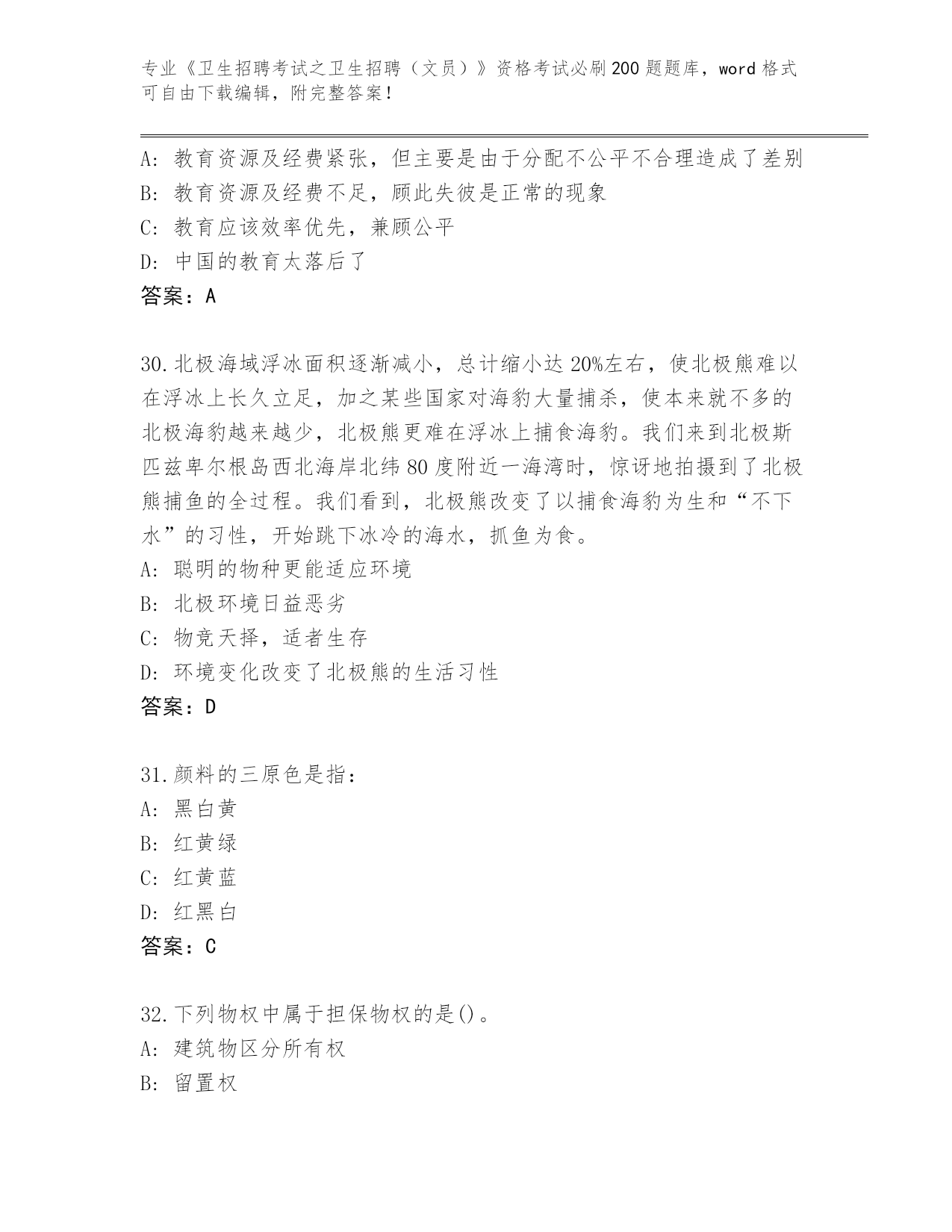 专业《卫生招聘考试之卫生招聘（文员）》资格考试必刷200题题库，word格式可自由下载编辑，附完整答案！

A：教育资源及经费紧张，但主要是由于分配不公平不合理造成了差别
B：教育资源及经费不足，顾此失彼是正常的现象
C：教育应该效率优先，兼顾公平
D：中国的教育太落后了
答案：A

30.北极海域浮冰面积逐渐减小，总计缩小达20%左右，使北极熊难以在浮冰上长久立足，加之某些国家对海豹大量捕杀，使本来就不多的北极海豹越来越少，北极熊更难在浮冰上捕食海豹。我们来到北极斯匹兹卑尔根岛西北海岸北纬80度附近一海湾时，惊讶地拍摄到了北极熊捕鱼的全过程。我们看到，北极熊改变了以捕食海豹为生和“不下水”的习性，开始跳下冰冷的海水，抓鱼为食。
A：聪明的物种更能适应环境
B：北极环境日益恶劣
C：物竞天择，适者生存
D：环境变化改变了北极熊的生活习性
答案：D

31.颜料的三原色是指：
A：黑白黄
B：红黄绿
C：红黄蓝
D：红黑白
答案：C

32.下列物权中属于担保物权的是()。
A：建筑物区分所有权
B：留置权